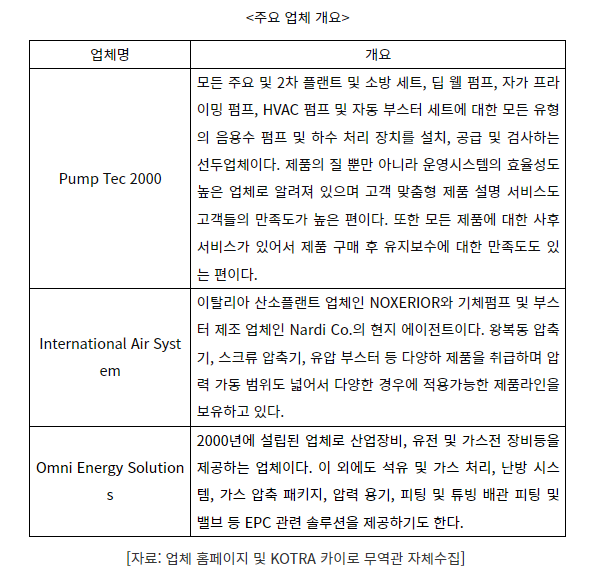 <주요 업체 개요>

| 업체명 | 개요 |
|---|---|
| Pump Tec 2000 | 모든 주요 및 2차 플랜트 및 소방 세트, 딥 웰 펌프, 자가 프라이밍 펌프, HVAC 펌프 및 자동 부스터 세트에 대한 모든 유형의 음용수 펌프 및 하수 처리 장치를 설치, 공급 및 검사하는 선두업체이다. 제품의 질 뿐만 아니라 운영시스템의 효율성도 높은 업체로 알려져 있으며 고객 맞춤형 제품 설명 서비스도 고객들의 만족도가 높은 편이다. 또한 모든 제품에 대한 사후 서비스가 있어서 제품 구매 후 유지보수에 대한 만족도도 있는 편이다. |
| International Air System | 이탈리아 산소플랜트 업체인 NOXERIOR와 기체펌프 및 부스터 제조 업체인 Nardi Co.의 현지 에이전트이다. 왕복동 압축기, 스크류 압축기, 유압 부스터 등 다양하 제품을 취급하며 압력 가동 범위도 넓어서 다양한 경우에 적용가능한 제품라인을 보유하고 있다. |
| Omni Energy Solutions | 2000년에 설립된 업체로 산업장비, 유전 및 가스전 장비등을 제공하는 업체이다. 이 외에도 석유 및 가스 처리, 난방 시스템, 가스 압축 패키지, 압력 용기, 피팅 및 튜빙 배관 피팅 및 밸브 등 EPC 관련 솔루션을 제공하기도 한다. |

[자료: 업체 홈페이지 및 KOTRA 카이로 무역관 자체수집]